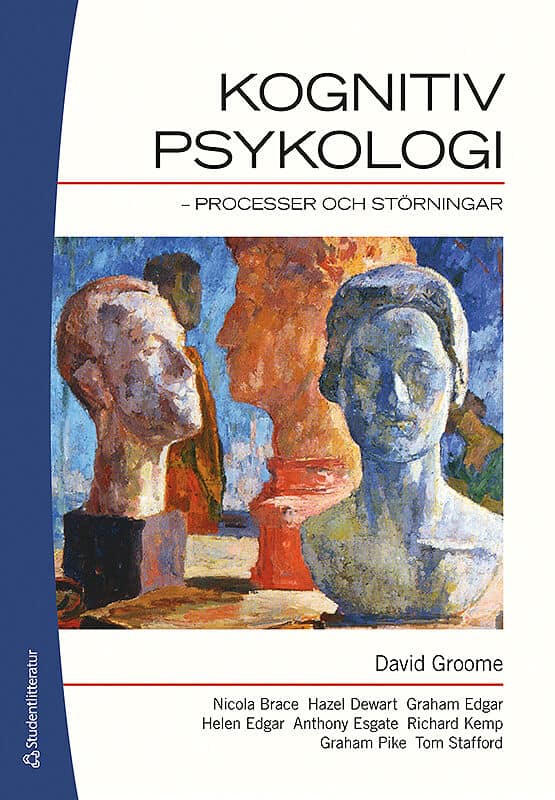 KOGNITIV PSYKOLOGI

– PROCESSER OCH STÖRNINGAR

David Groome

Nicola Brace Hazel Dewart Graham Edgar
Helen Edgar Anthony Esgate Richard Kemp
Graham Pike Tom Stafford

Studentlitteratur